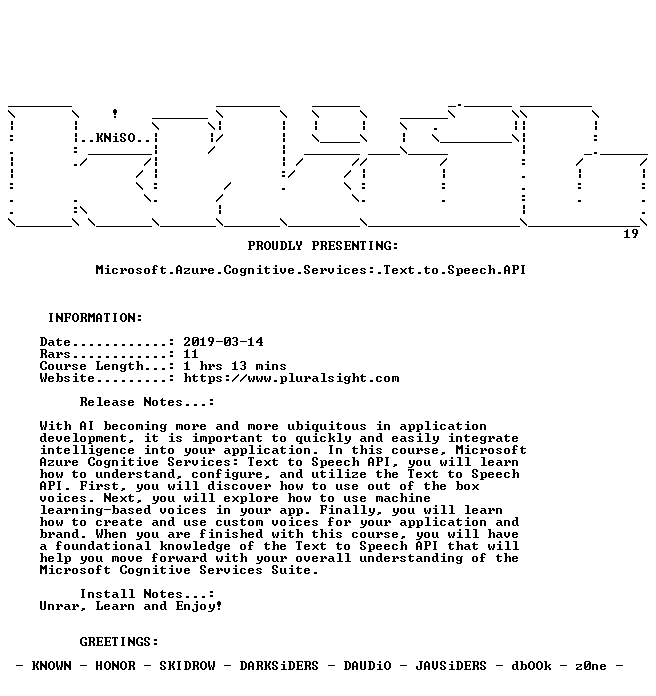 ..KNiSO..

19

PROUDLY PRESENTING:

Microsoft.Azure.Cognitive.Services:.Text.to.Speech.API

INFORMATION:

Date............: 2019-03-14
Rars............: 11
Course Length...: 1 hrs 13 mins
Website.........: https://www.pluralsight.com

Release Notes...:

With AI becoming more and more ubiquitous in application development, it is important to quickly and easily integrate intelligence into your application. In this course, Microsoft Azure Cognitive Services: Text to Speech API, you will learn how to understand, configure, and utilize the Text to Speech API. First, you will discover how to use out of the box voices. Next, you will explore how to use machine learning-based voices in your app. Finally, you will learn how to create and use custom voices for your application and brand. When you are finished with this course, you will have a foundational knowledge of the Text to Speech API that will help you move forward with your overall understanding of the Microsoft Cognitive Services Suite.

Install Notes...:
Unrar, Learn and Enjoy!

GREETINGS:

- KNOWN - HONOR - SKIDROW - DARKSiDERS - DAUDiO - JAVSiDERS - dbOOk - z0ne -